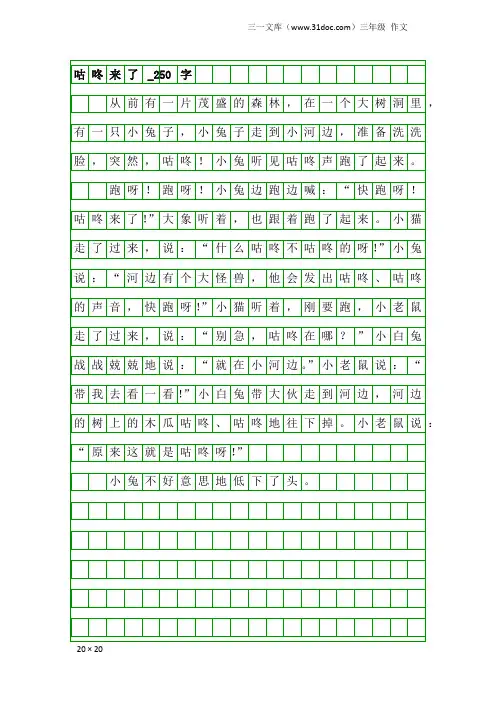 三一文库（www.31doc.com）三年级 作文

咕咚来了_250字

从前有一片茂盛的森林，在一个大树洞里，有一只小兔子，小兔子走到小河边，准备洗洗脸，突然，咕咚！小兔听见咕咚声跑了起来。

跑呀！跑呀！小兔边跑边喊：“快跑呀！咕咚来了！”大象听着，也跟着跑了起来。小猫走了过来，说：“什么咕咚不咕咚的呀！”小兔说：“河边有个大怪兽，他会发出咕咚、咕咚的声音，快跑呀！”小猫听着，刚要跑，小老鼠走了过来，说：“别急，咕咚在哪？”小白兔战战兢兢地说：“就在小河边。”小老鼠说：“带我去看一看！”小白兔带大伙走到河边，河边的树上的木瓜咕咚、咕咚地往下掉。小老鼠说：“原来这就是咕咚呀！”

小兔不好意思地低下了头。

20×20